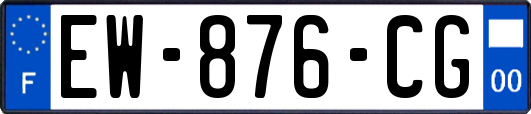 F
EW-876-CG
00